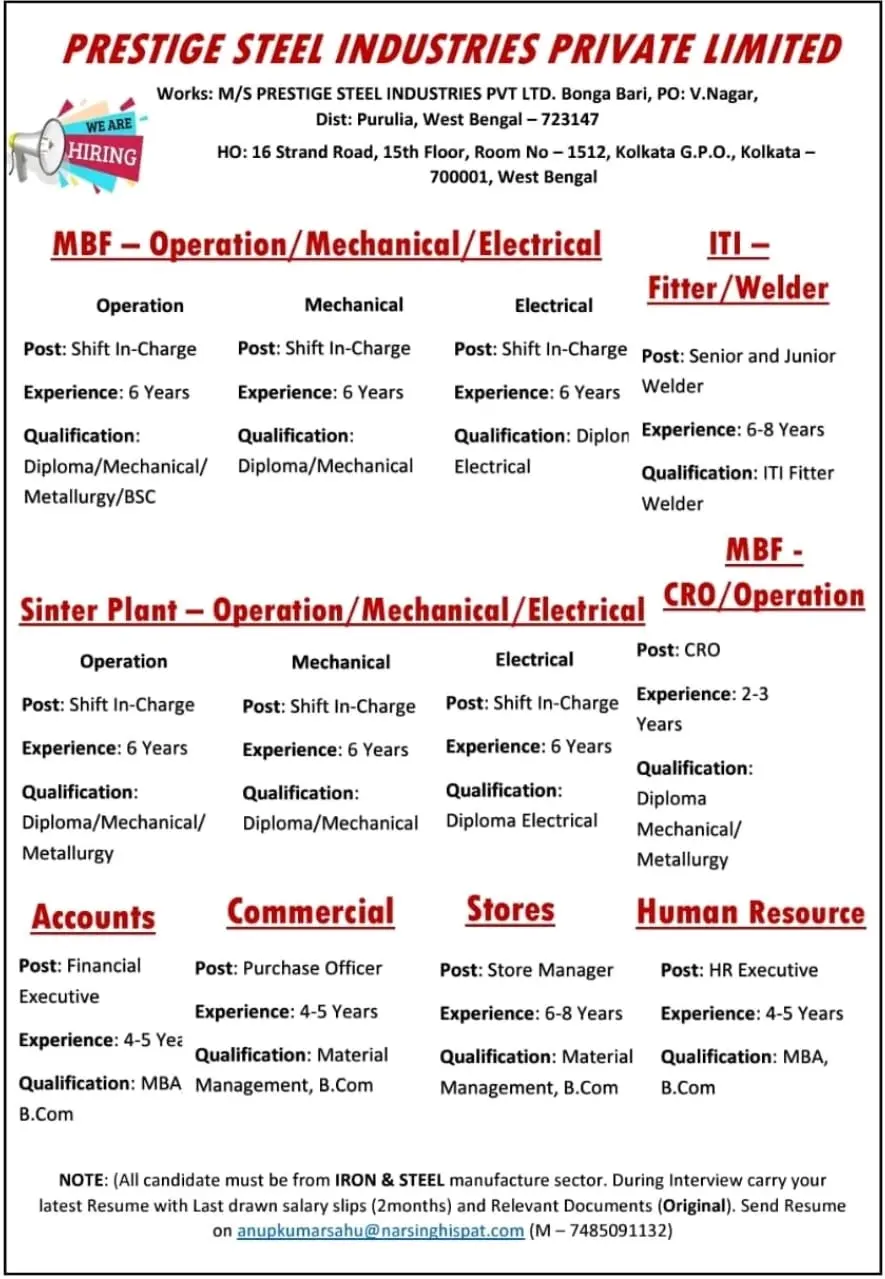 PRESTIGE STEEL INDUSTRIES PRIVATE LIMITED

WE ARE HIRING

Works: M/S PRESTIGE STEEL INDUSTRIES PVT LTD. Bonga Bari, PO: V.Nagar, Dist: Purulia, West Bengal – 723147

HO: 16 Strand Road, 15th Floor, Room No – 1512, Kolkata G.P.O., Kolkata – 700001, West Bengal

MBF – Operation/Mechanical/Electrical

Operation

Post: Shift In-Charge

Experience: 6 Years

Qualification: Diploma/Mechanical/ Metallurgy/BSC

Mechanical

Post: Shift In-Charge

Experience: 6 Years

Qualification: Diploma/Mechanical

Electrical

Post: Shift In-Charge

Experience: 6 Years

Qualification: Diplon Electrical

ITI – Fitter/Welder

Post: Senior and Junior Welder

Experience: 6-8 Years

Qualification: ITI Fitter Welder

Sinter Plant – Operation/Mechanical/Electrical

Operation

Post: Shift In-Charge

Experience: 6 Years

Qualification: Diploma/Mechanical/ Metallurgy

Mechanical

Post: Shift In-Charge

Experience: 6 Years

Qualification: Diploma/Mechanical

Electrical

Post: Shift In-Charge

Experience: 6 Years

Qualification: Diploma Electrical

MBF - CRO/Operation

Post: CRO

Experience: 2-3 Years

Qualification: Diploma Mechanical/ Metallurgy

Accounts

Post: Financial Executive

Experience: 4-5 Yea

Qualification: MBA B.Com

Commercial

Post: Purchase Officer

Experience: 4-5 Years

Qualification: Material Management, B.Com

Stores

Post: Store Manager

Experience: 6-8 Years

Qualification: Material Management, B.Com

Human Resource

Post: HR Executive

Experience: 4-5 Years

Qualification: MBA, B.Com

NOTE: (All candidate must be from IRON & STEEL manufacture sector. During Interview carry your latest Resume with Last drawn salary slips (2months) and Relevant Documents (Original). Send Resume on anupkumarsahu@narsinghispat.com (M – 7485091132)